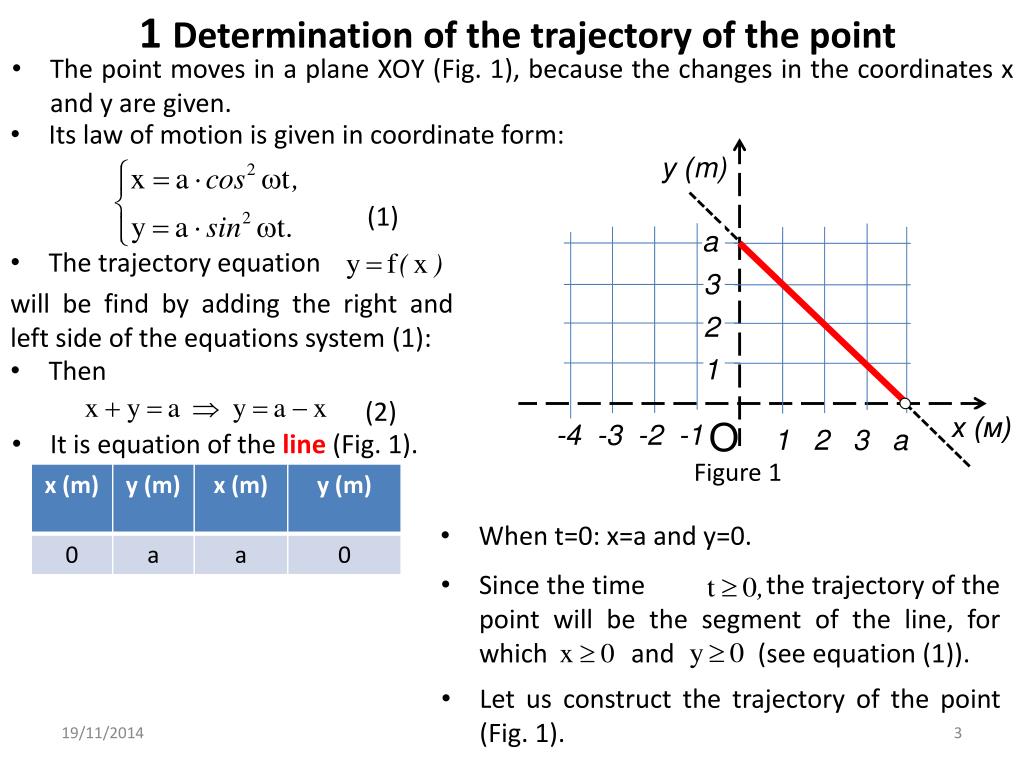 1 Determination of the trajectory of the point

• The point moves in a plane XOY (Fig. 1), because the changes in the coordinates x and y are given.

• Its law of motion is given in coordinate form:

$\begin{cases} x = a \cdot cos^2 \omega t, \\ y = a \cdot sin^2 \omega t. \end{cases}$ (1)

• The trajectory equation $y = f(x)$ will be find by adding the right and left side of the equations system (1):

• Then

$x + y = a \Rightarrow y = a - x$ (2)

• It is equation of the line (Fig. 1).

| x (m) | y (m) | x (m) | y (m) |
|---|---|---|---|
| 0 | a | a | 0 |

y (m)
a
3
2
1
-4 -3 -2 -1 O 1 2 3 a
x (м)
Figure 1

• When t=0: x=a and y=0.

• Since the time $t \geq 0,$ the trajectory of the point will be the segment of the line, for which $x \geq 0$ and $y \geq 0$ (see equation (1)).

• Let us construct the trajectory of the point (Fig. 1).

19/11/2014

3